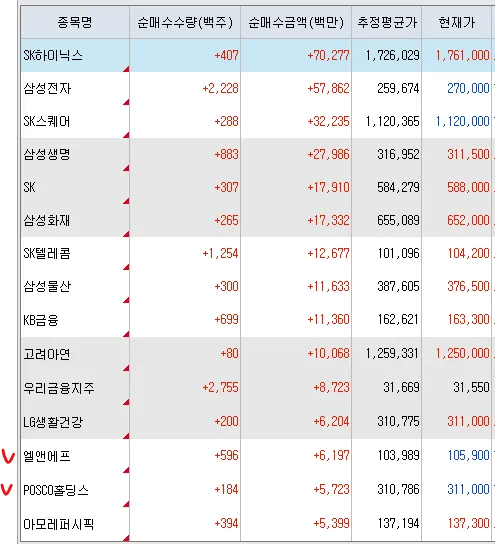 | 종목명 | 순매수수량(백주) | 순매수금액(백만) | 추정평균가 | 현재가 |
|---|---|---|---|---|
| SK하이닉스 | +407 | +70,277 | 1,726,029 | 1,761,000 |
| 삼성전자 | +2,228 | +57,862 | 259,674 | 270,000 |
| SK스퀘어 | +288 | +32,235 | 1,120,365 | 1,120,000 |
| 삼성생명 | +883 | +27,986 | 316,952 | 311,500 |
| SK | +307 | +17,910 | 584,279 | 588,000 |
| 삼성화재 | +265 | +17,332 | 655,089 | 652,000 |
| SK텔레콤 | +1,254 | +12,677 | 101,096 | 104,200 |
| 삼성물산 | +300 | +11,633 | 387,605 | 376,500 |
| KB금융 | +699 | +11,360 | 162,621 | 163,300 |
| 고려아연 | +80 | +10,068 | 1,259,331 | 1,250,000 |
| 우리금융지주 | +2,755 | +8,723 | 31,669 | 31,550 |
| LG생활건강 | +200 | +6,204 | 310,775 | 311,000 |
| 엘앤에프 | +596 | +6,197 | 103,989 | 105,900 |
| POSCO홀딩스 | +184 | +5,723 | 310,786 | 311,000 |
| 아모레퍼시픽 | +394 | +5,399 | 137,194 | 137,300 |